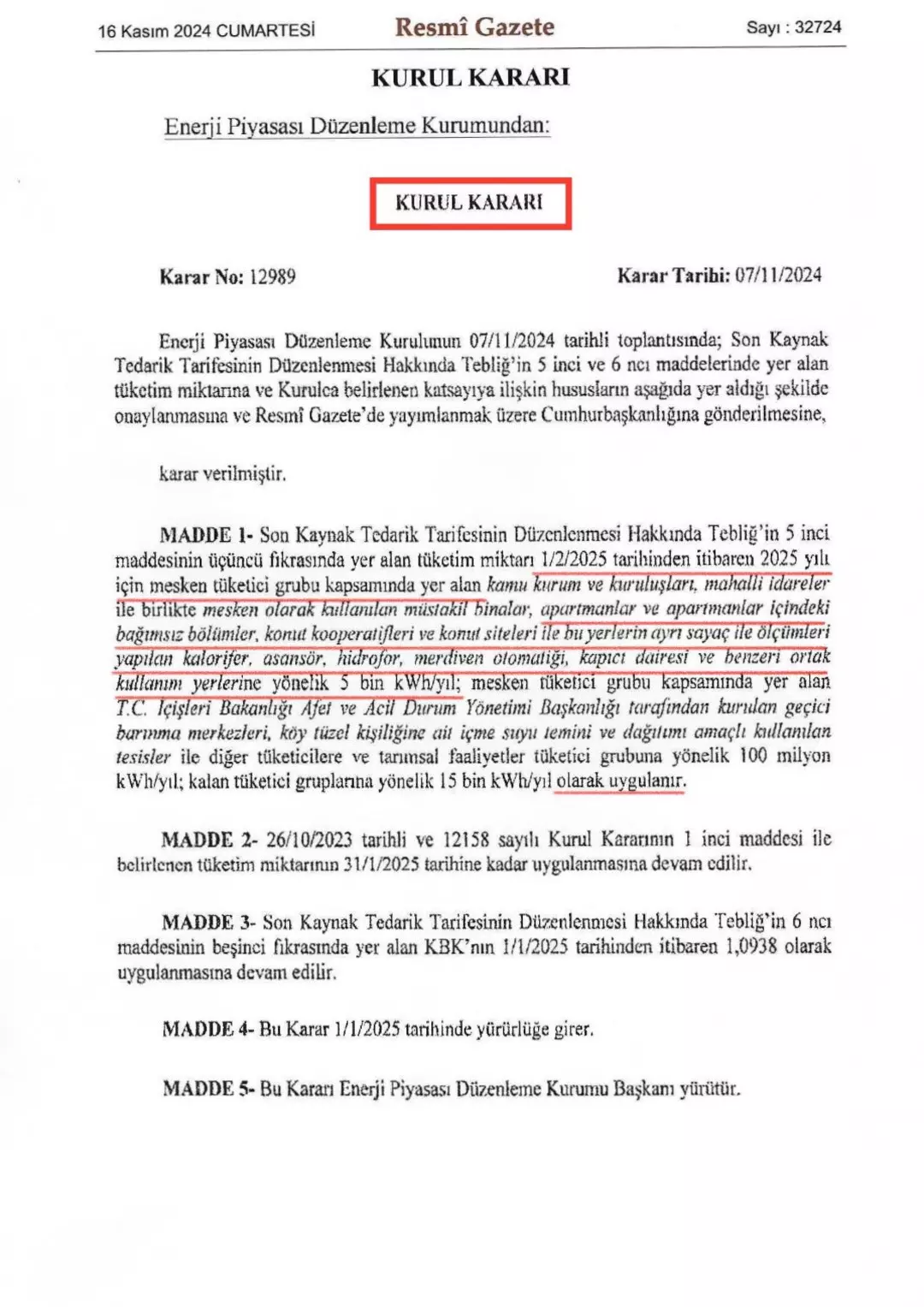 16 Kasım 2024 CUMARTESİ Resmî Gazete Sayı : 32724

KURUL KARARI

Enerji Piyasası Düzenleme Kurumundan:

KURUL KARARI

Karar No: 12989 Karar Tarihi: 07/11/2024

Enerji Piyasası Düzenleme Kurulunun 07/11/2024 tarihli toplantısında; Son Kaynak Tedarik Tarifesinin Düzenlenmesi Hakkında Tebliğ'in 5 inci ve 6 ncı maddelerinde yer alan tüketim miktarına ve Kurulca belirlenen katsayıya ilişkin hususların aşağıda yer aldığı şekilde onaylanmasına ve Resmî Gazete'de yayımlanmak üzere Cumhurbaşkanlığına gönderilmesine,

karar verilmiştir.

MADDE 1- Son Kaynak Tedarik Tarifesinin Düzenlenmesi Hakkında Tebliğ'in 5 inci maddesinin üçüncü fıkrasında yer alan tüketim miktarı 1/2/2025 tarihinden itibaren 2025 yılı için mesken tüketici grubu kapsamında yer alan kamu kurum ve kuruluşları, mahalli idareler ile birlikte mesken olarak kullanılan müstakil binalar, apartmanlar ve apartmanlar içindeki bağımsız bölümler, konut kooperatifleri ve konut siteleri ile bu yerlerin ayrı sayaç ile ölçümleri yapılan kalorifer, asansör, hidrofor, merdiven otomatiği, kapıcı dairesi ve benzeri ortak kullanım yerlerine yönelik 5 bin kWh/yıl; mesken tüketici grubu kapsamında yer alan T.C. İçişleri Bakanlığı Afet ve Acil Durum Yönetimi Başkanlığı tarafından kurulan geçici barınma merkezleri, köy tüzel kişiliğine ait içme suyu temini ve dağıtımı amaçlı kullanılan tesisler ile diğer tüketicilere ve tarımsal faaliyetler tüketici grubuna yönelik 100 milyon kWh/yıl; kalan tüketici gruplarına yönelik 15 bin kWh/yıl olarak uygulanır.

MADDE 2- 26/10/2023 tarihli ve 12158 sayılı Kurul Kararının 1 inci maddesi ile belirlenen tüketim miktarının 31/1/2025 tarihine kadar uygulanmasına devam edilir.

MADDE 3- Son Kaynak Tedarik Tarifesinin Düzenlenmesi Hakkında Tebliğ'in 6 ncı maddesinin beşinci fıkrasında yer alan KBK'nın 1/1/2025 tarihinden itibaren 1,0938 olarak uygulanmasına devam edilir.

MADDE 4- Bu Karar 1/1/2025 tarihinde yürürlüğe girer.

MADDE 5- Bu Kararı Enerji Piyasası Düzenleme Kurumu Başkanı yürütür.